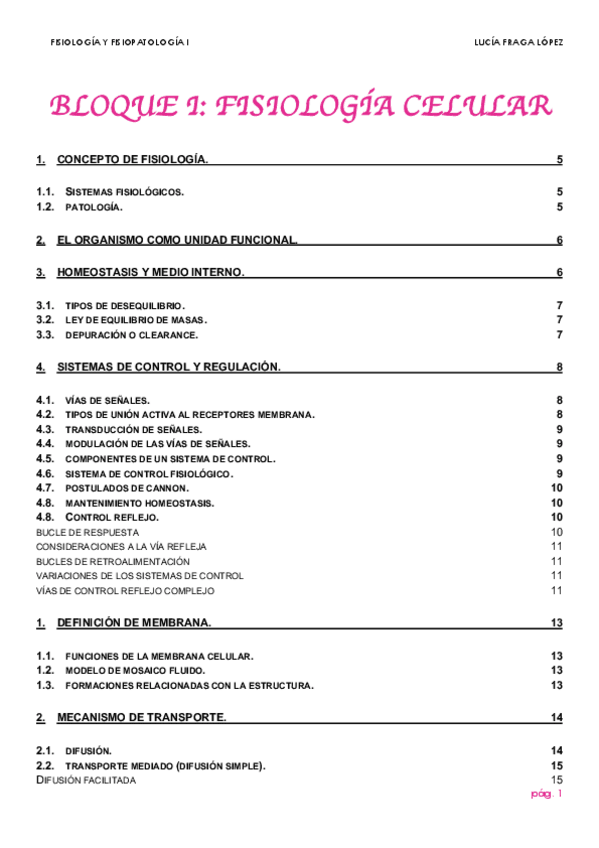 FISIOLOGÍA Y FISIOPATOLOGÍA I

LUCÍA FRAGA LÓPEZ

BLOQUE I: FISIOLOGÍA CELULAR

1. CONCEPTO DE FISIOLOGÍA. 5

1.1. SISTEMAS FISIOLÓGICOS. 5
1.2. PATOLOGÍA. 5

2. EL ORGANISMO COMO UNIDAD FUNCIONAL. 6

3. HOMEOSTASIS Y MEDIO INTERNO. 6

3.1. TIPOS DE DESEQUILIBRIO. 7
3.2. LEY DE EQUILIBRIO DE MASAS. 7
3.3. DEPURACIÓN O CLEARANCE. 7

4. SISTEMAS DE CONTROL Y REGULACIÓN. 8

4.1. VÍAS DE SEÑALES. 8
4.2. TIPOS DE UNIÓN ACTIVA AL RECEPTORES MEMBRANA. 8
4.3. TRANSDUCCIÓN DE SEÑALES. 9
4.4. MODULACIÓN DE LAS VÍAS DE SEÑALES. 9
4.5. COMPONENTES DE UN SISTEMA DE CONTROL. 9
4.6. SISTEMA DE CONTROL FISIOLÓGICO. 9
4.7. POSTULADOS DE CANNON. 10
4.8. MANTENIMIENTO HOMEOSTASIS. 10
4.8. CONTROL REFLEJO. 10
BUCLE DE RESPUESTA 10
CONSIDERACIONES A LA VÍA REFLEJA 11
BUCLES DE RETROALIMENTACIÓN 11
VARIACIONES DE LOS SISTEMAS DE CONTROL 11
VÍAS DE CONTROL REFLEJO COMPLEJO 11

1. DEFINICIÓN DE MEMBRANA. 13

1.1. FUNCIONES DE LA MEMBRANA CELULAR. 13
1.2. MODELO DE MOSAICO FLUIDO. 13
1.3. FORMACIONES RELACIONADAS CON LA ESTRUCTURA. 13

2. MECANISMO DE TRANSPORTE. 14

2.1. DIFUSIÓN. 14
2.2. TRANSPORTE MEDIADO (DIFUSIÓN SIMPLE). 15
DIFUSIÓN FACILITADA 15

pág. 1